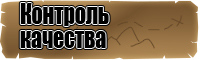 Контроль качества